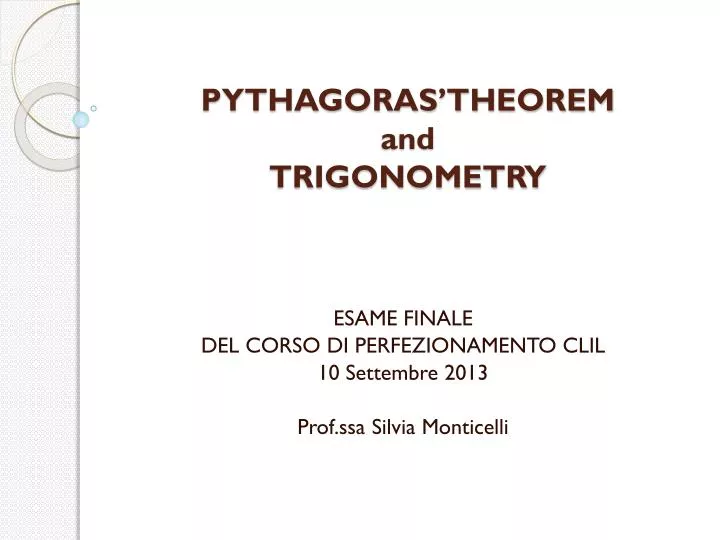 PYTHAGORAS'THEOREM
and
TRIGONOMETRY

ESAME FINALE
DEL CORSO DI PERFEZIONAMENTO CLIL
10 Settembre 2013

Prof.ssa Silvia Monticelli